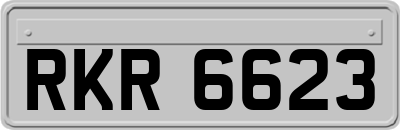 RKR 6623